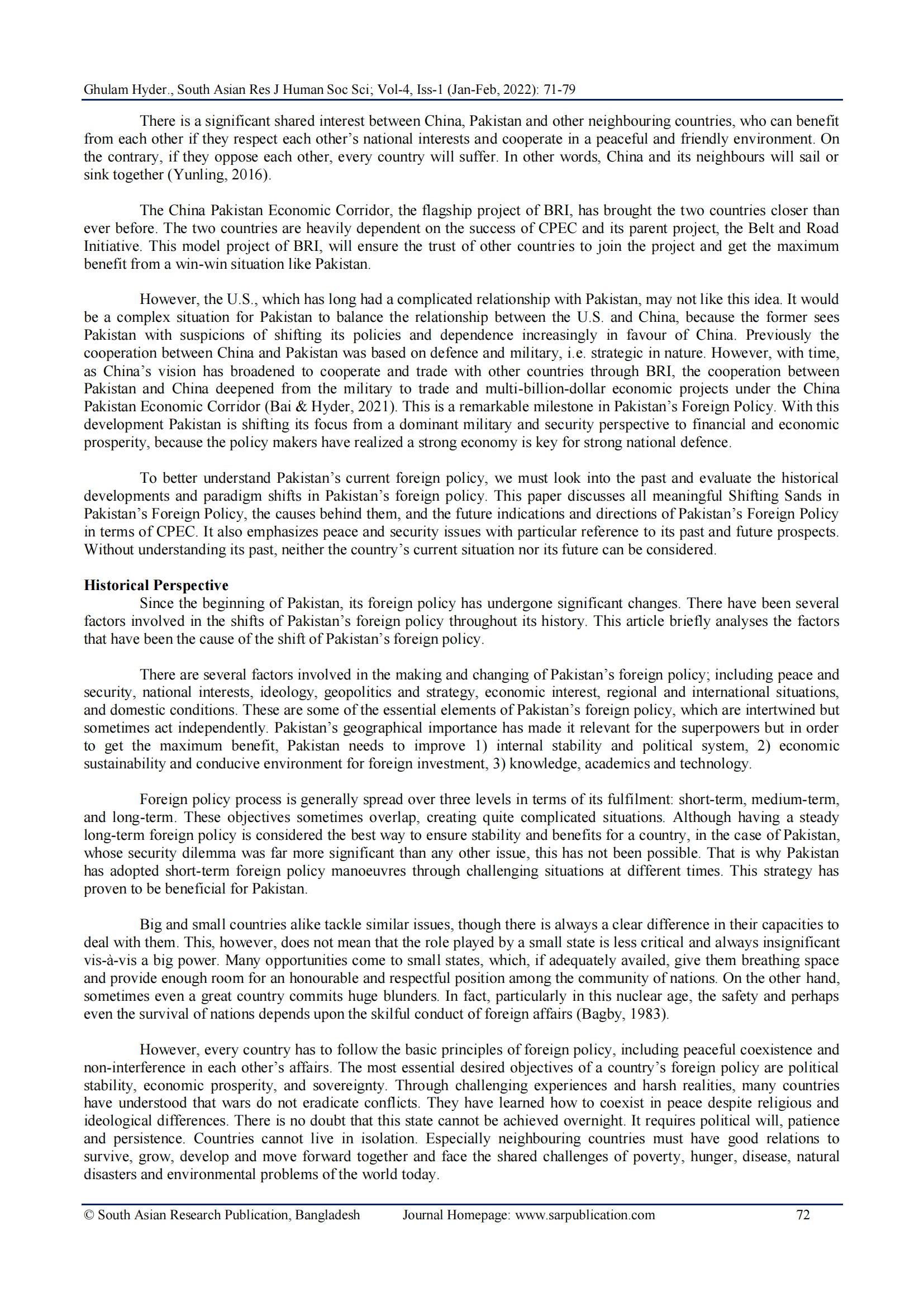 Ghulam Hyder., South Asian Res J Human Soc Sci; Vol-4, Iss-1 (Jan-Feb, 2022): 71-79

There is a significant shared interest between China, Pakistan and other neighbouring countries, who can benefit from each other if they respect each other's national interests and cooperate in a peaceful and friendly environment. On the contrary, if they oppose each other, every country will suffer. In other words, China and its neighbours will sail or sink together (Yunling, 2016).

The China Pakistan Economic Corridor, the flagship project of BRI, has brought the two countries closer than ever before. The two countries are heavily dependent on the success of CPEC and its parent project, the Belt and Road Initiative. This model project of BRI, will ensure the trust of other countries to join the project and get the maximum benefit from a win-win situation like Pakistan.

However, the U.S., which has long had a complicated relationship with Pakistan, may not like this idea. It would be a complex situation for Pakistan to balance the relationship between the U.S. and China, because the former sees Pakistan with suspicions of shifting its policies and dependence increasingly in favour of China. Previously the cooperation between China and Pakistan was based on defence and military, i.e. strategic in nature. However, with time, as China's vision has broadened to cooperate and trade with other countries through BRI, the cooperation between Pakistan and China deepened from the military to trade and multi-billion-dollar economic projects under the China Pakistan Economic Corridor (Bai & Hyder, 2021). This is a remarkable milestone in Pakistan's Foreign Policy. With this development Pakistan is shifting its focus from a dominant military and security perspective to financial and economic prosperity, because the policy makers have realized a strong economy is key for strong national defence.

To better understand Pakistan's current foreign policy, we must look into the past and evaluate the historical developments and paradigm shifts in Pakistan's foreign policy. This paper discusses all meaningful Shifting Sands in Pakistan's Foreign Policy, the causes behind them, and the future indications and directions of Pakistan's Foreign Policy in terms of CPEC. It also emphasizes peace and security issues with particular reference to its past and future prospects. Without understanding its past, neither the country's current situation nor its future can be considered.

Historical Perspective
Since the beginning of Pakistan, its foreign policy has undergone significant changes. There have been several factors involved in the shifts of Pakistan's foreign policy throughout its history. This article briefly analyses the factors that have been the cause of the shift of Pakistan's foreign policy.

There are several factors involved in the making and changing of Pakistan's foreign policy; including peace and security, national interests, ideology, geopolitics and strategy, economic interest, regional and international situations, and domestic conditions. These are some of the essential elements of Pakistan's foreign policy, which are intertwined but sometimes act independently. Pakistan's geographical importance has made it relevant for the superpowers but in order to get the maximum benefit, Pakistan needs to improve 1) internal stability and political system, 2) economic sustainability and conducive environment for foreign investment, 3) knowledge, academics and technology.

Foreign policy process is generally spread over three levels in terms of its fulfilment: short-term, medium-term, and long-term. These objectives sometimes overlap, creating quite complicated situations. Although having a steady long-term foreign policy is considered the best way to ensure stability and benefits for a country, in the case of Pakistan, whose security dilemma was far more significant than any other issue, this has not been possible. That is why Pakistan has adopted short-term foreign policy manoeuvres through challenging situations at different times. This strategy has proven to be beneficial for Pakistan.

Big and small countries alike tackle similar issues, though there is always a clear difference in their capacities to deal with them. This, however, does not mean that the role played by a small state is less critical and always insignificant vis-à-vis a big power. Many opportunities come to small states, which, if adequately availed, give them breathing space and provide enough room for an honourable and respectful position among the community of nations. On the other hand, sometimes even a great country commits huge blunders. In fact, particularly in this nuclear age, the safety and perhaps even the survival of nations depends upon the skilful conduct of foreign affairs (Bagby, 1983).

However, every country has to follow the basic principles of foreign policy, including peaceful coexistence and non-interference in each other's affairs. The most essential desired objectives of a country's foreign policy are political stability, economic prosperity, and sovereignty. Through challenging experiences and harsh realities, many countries have understood that wars do not eradicate conflicts. They have learned how to coexist in peace despite religious and ideological differences. There is no doubt that this state cannot be achieved overnight. It requires political will, patience and persistence. Countries cannot live in isolation. Especially neighbouring countries must have good relations to survive, grow, develop and move forward together and face the shared challenges of poverty, hunger, disease, natural disasters and environmental problems of the world today.

© South Asian Research Publication, Bangladesh Journal Homepage: www.sarpublication.com 72